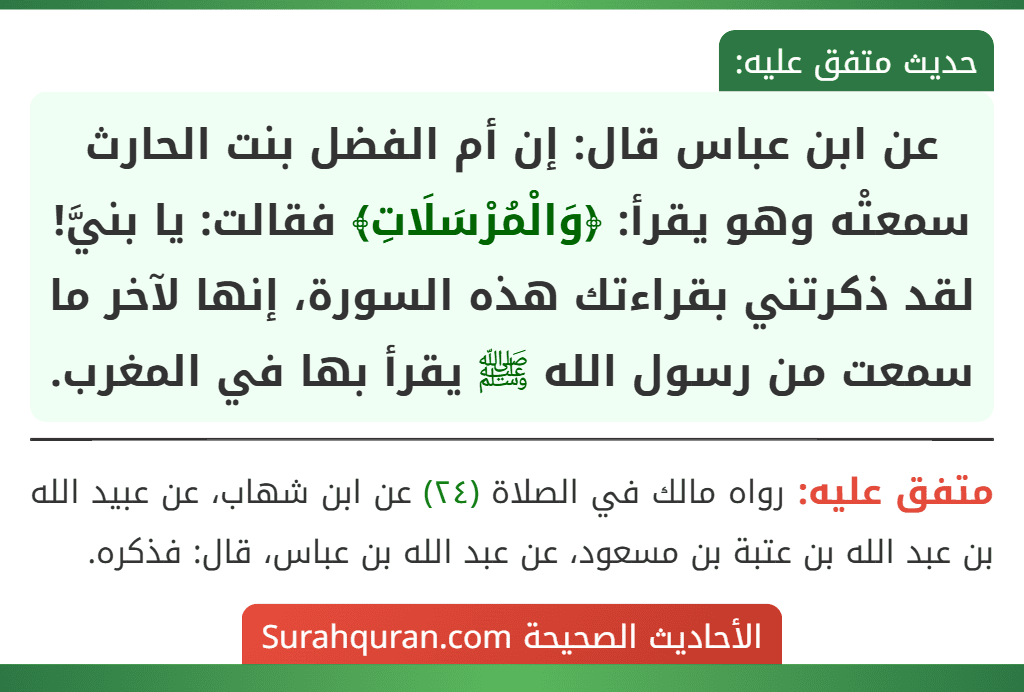 حديث متفق عليه:

عن ابن عباس قال: إن أم الفضل بنت الحارث سمعتْه وهو يقرأ: ﴿وَالْمُرْسَلَاتِ﴾ فقالت: يا بنيَّ! لقد ذكرتني بقراءتك هذه السورة، إنها لآخر ما سمعت من رسول الله ﷺ يقرأ بها في المغرب.

متفق عليه: رواه مالك في الصلاة (٢٤) عن ابن شهاب، عن عبيد الله بن عبد الله بن عتبة بن مسعود، عن عبد الله بن عباس، قال: فذكره.

الأحاديث الصحيحة Surahquran.com